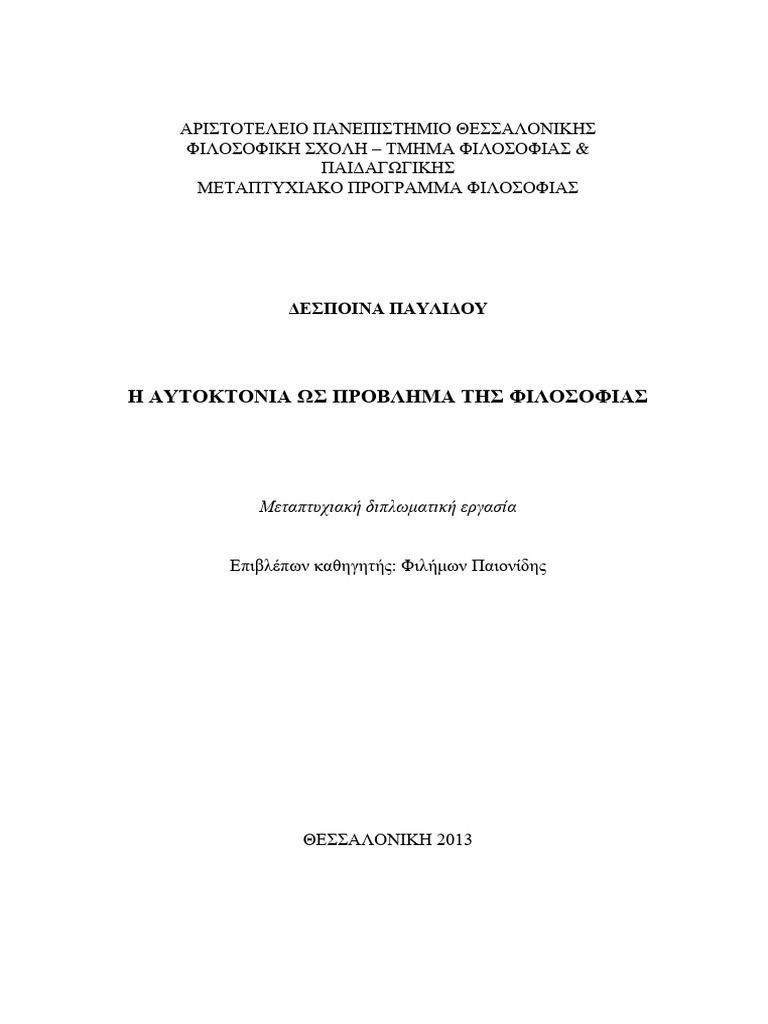 ΑΡΙΣΤΟΤΕΛΕΙΟ ΠΑΝΕΠΙΣΤΗΜΙΟ ΘΕΣΣΑΛΟΝΙΚΗΣ
ΦΙΛΟΣΟΦΙΚΗ ΣΧΟΛΗ – ΤΜΗΜΑ ΦΙΛΟΣΟΦΙΑΣ & ΠΑΙΔΑΓΩΓΙΚΗΣ
ΜΕΤΑΠΤΥΧΙΑΚΟ ΠΡΟΓΡΑΜΜΑ ΦΙΛΟΣΟΦΙΑΣ

ΔΕΣΠΟΙΝΑ ΠΑΥΛΙΔΟΥ

Η ΑΥΤΟΚΤΟΝΙΑ ΩΣ ΠΡΟΒΛΗΜΑ ΤΗΣ ΦΙΛΟΣΟΦΙΑΣ

Μεταπτυχιακή διπλωματική εργασία

Επιβλέπων καθηγητής: Φιλήμων Παιονίδης

ΘΕΣΣΑΛΟΝΙΚΗ 2013